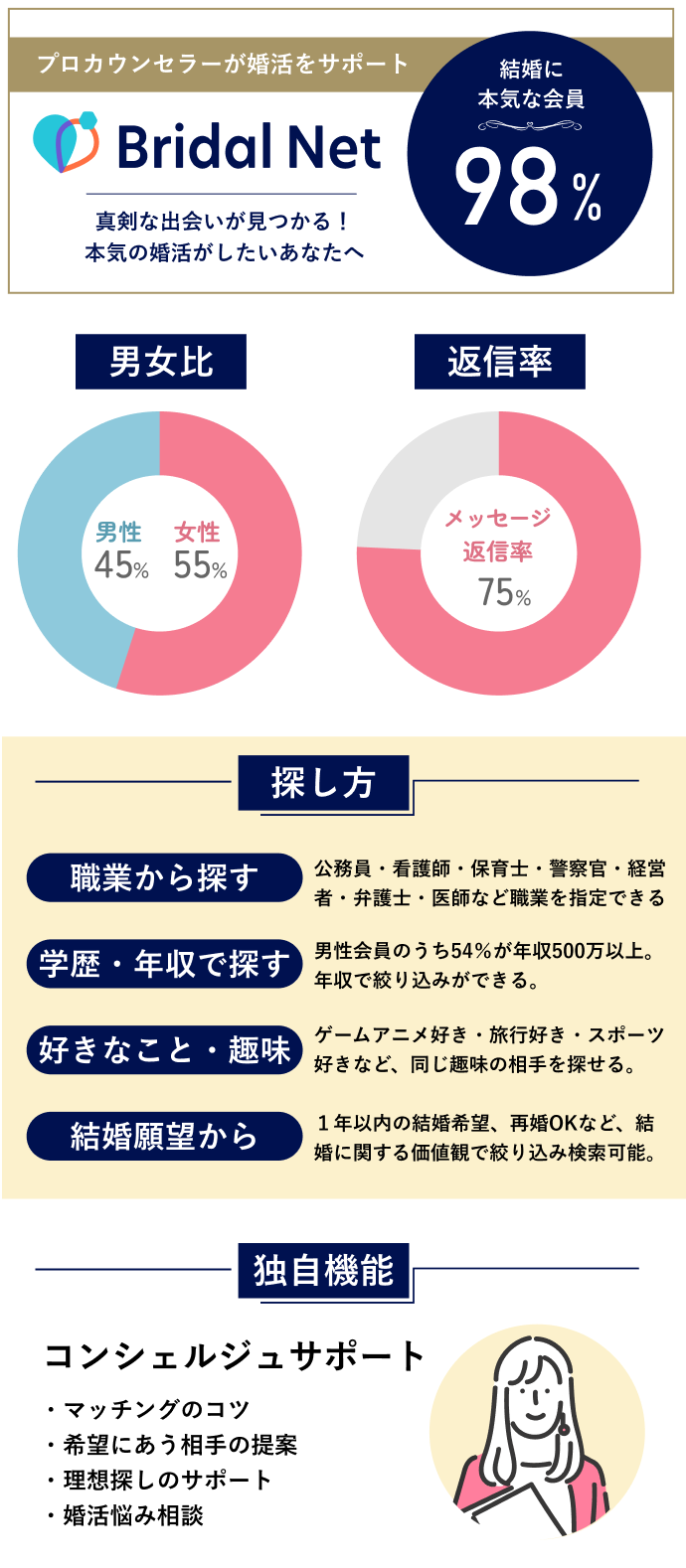 プロカウンセラーが婚活をサポート

Bridal Net

真剣な出会いが見つかる！
本気の婚活がしたいあなたへ

結婚に
本気な会員
98%

男女比

男性
45%
女性
55%

返信率

メッセージ
返信率
75%

探し方

職業から探す
公務員・看護師・保育士・警察官・経営者・弁護士・医師など職業を指定できる

学歴・年収で探す
男性会員のうち54%が年収500万以上。年収で絞り込みができる。

好きなこと・趣味
ゲームアニメ好き・旅行好き・スポーツ好きなど、同じ趣味の相手を探せる。

結婚願望から
１年以内の結婚希望、再婚OKなど、結婚に関する価値観で絞り込み検索可能。

独自機能

コンシェルジュサポート
・マッチングのコツ
・希望にあう相手の提案
・理想探しのサポート
・婚活悩み相談